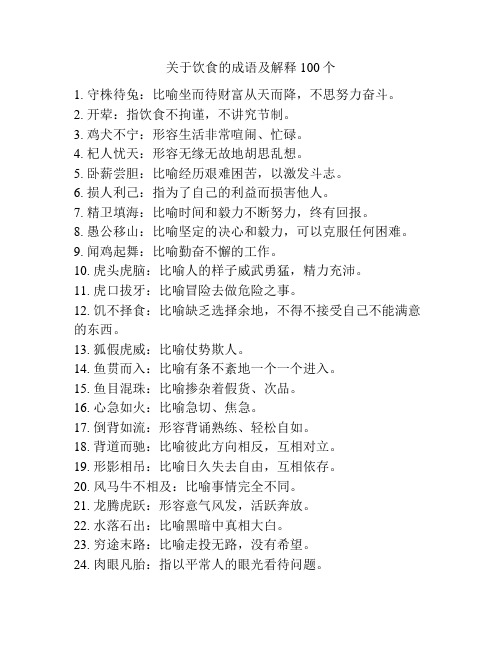 关于饮食的成语及解释 100 个

1. 守株待兔：比喻坐而待财富从天而降，不思努力奋斗。
2. 开荤：指饮食不拘谨，不讲究节制。
3. 鸡犬不宁：形容生活非常喧闹、忙碌。
4. 杞人忧天：形容无缘无故地胡思乱想。
5. 卧薪尝胆：比喻经历艰难困苦，以激发斗志。
6. 损人利己：指为了自己的利益而损害他人。
7. 精卫填海：比喻时间和毅力不断努力，终有回报。
8. 愚公移山：比喻坚定的决心和毅力，可以克服任何困难。
9. 闻鸡起舞：比喻勤奋不懈的工作。
10. 虎头虎脑：比喻人的样子威武勇猛，精力充沛。
11. 虎口拔牙：比喻冒险去做危险之事。
12. 饥不择食：比喻缺乏选择余地，不得不接受自己不能满意的东西。
13. 狐假虎威：比喻仗势欺人。
14. 鱼贯而入：比喻有条不紊地一个一个进入。
15. 鱼目混珠：比喻掺杂着假货、次品。
16. 心急如火：比喻急切、焦急。
17. 倒背如流：形容背诵熟练、轻松自如。
18. 背道而驰：比喻彼此方向相反，互相对立。
19. 形影相吊：比喻日久失去自由，互相依存。
20. 风马牛不相及：比喻事情完全不同。
21. 龙腾虎跃：形容意气风发，活跃奔放。
22. 水落石出：比喻黑暗中真相大白。
23. 穷途末路：比喻走投无路，没有希望。
24. 肉眼凡胎：指以平常人的眼光看待问题。